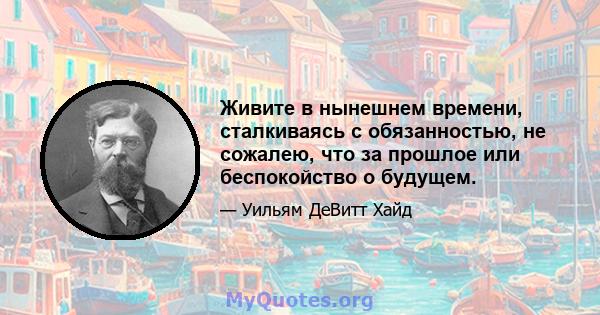 Живите в нынешнем времени, сталкиваясь с обязанностью, не сожалею, что за прошлое или беспокойство о будущем.

— Уильям ДеВитт Хайд

MyQuotes.org